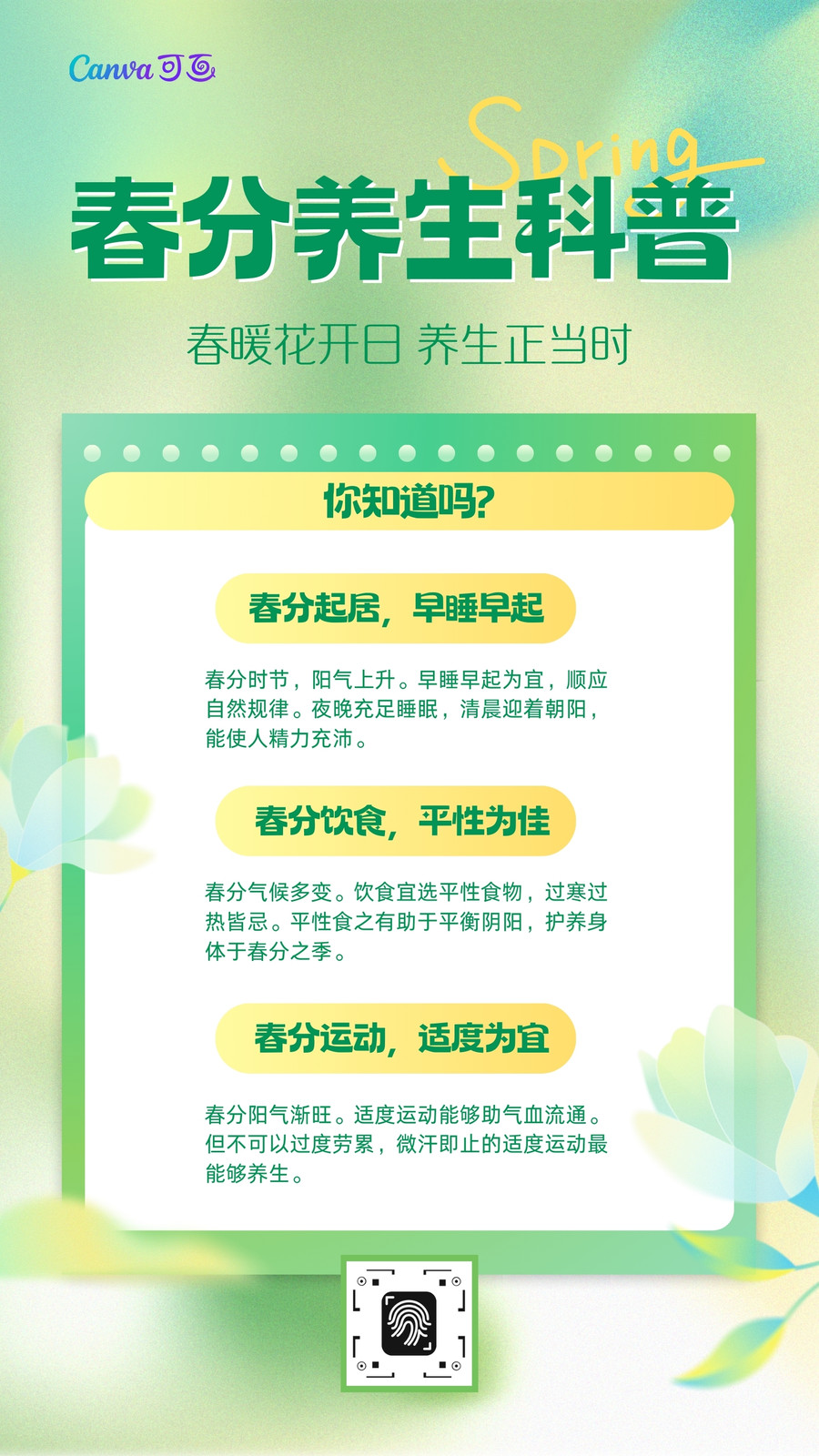 Canva可画

Spring

春分养生科普

春暖花开日 养生正当时

你知道吗?

春分起居，早睡早起

春分时节，阳气上升。早睡早起为宜，顺应自然规律。夜晚充足睡眠，清晨迎着朝阳，能使人精力充沛。

春分饮食，平性为佳

春分气候多变。饮食宜选平性食物，过寒过热皆忌。平性食之有助于平衡阴阳，护养身体于春分之季。

春分运动，适度为宜

春分阳气渐旺。适度运动能够助气血流通。但不可以过度劳累，微汗即止的适度运动最能够养生。